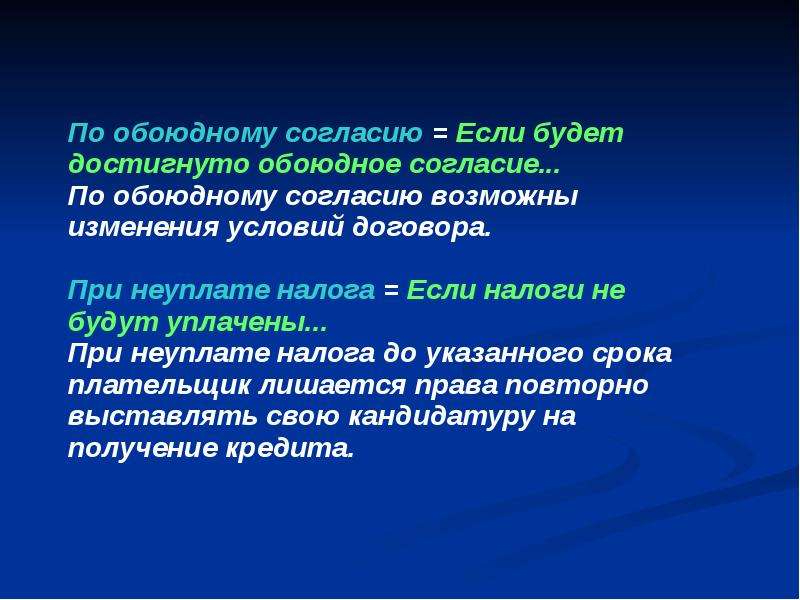 По обоюдному согласию = Если будет достигнуто обоюдное согласие...
По обоюдному согласию возможны изменения условий договора.

При неуплате налога = Если налоги не будут уплачены...
При неуплате налога до указанного срока плательщик лишается права повторно выставлять свою кандидатуру на получение кредита.